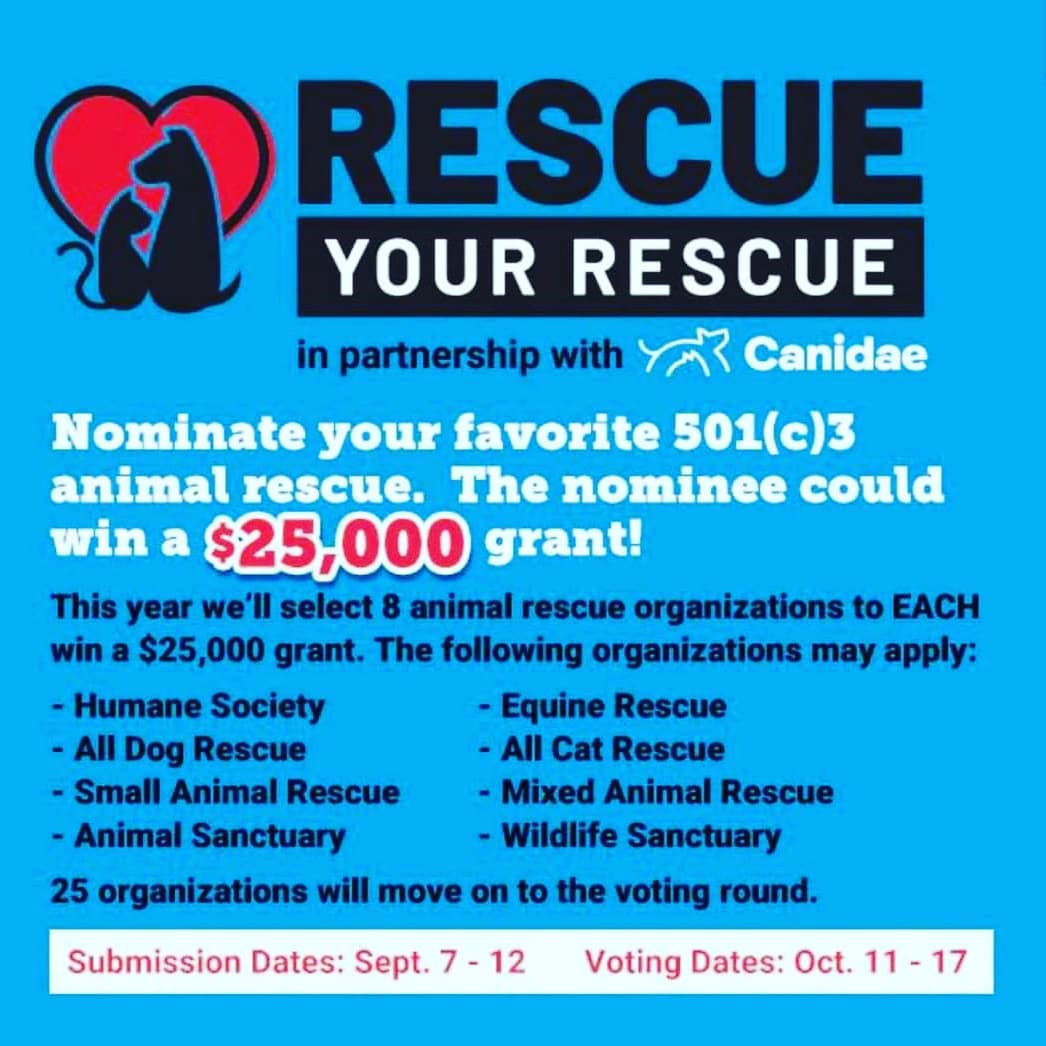 RESCUE
YOUR RESCUE

in partnership with Canidae

Nominate your favorite 501(c)3 animal rescue. The nominee could win a $25,000 grant!

This year we'll select 8 animal rescue organizations to EACH win a $25,000 grant. The following organizations may apply:

- Humane Society
- All Dog Rescue
- Small Animal Rescue
- Animal Sanctuary

- Equine Rescue
- All Cat Rescue
- Mixed Animal Rescue
- Wildlife Sanctuary

25 organizations will move on to the voting round.

Submission Dates: Sept. 7 - 12 Voting Dates: Oct. 11 - 17